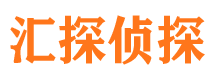 汇探侦探